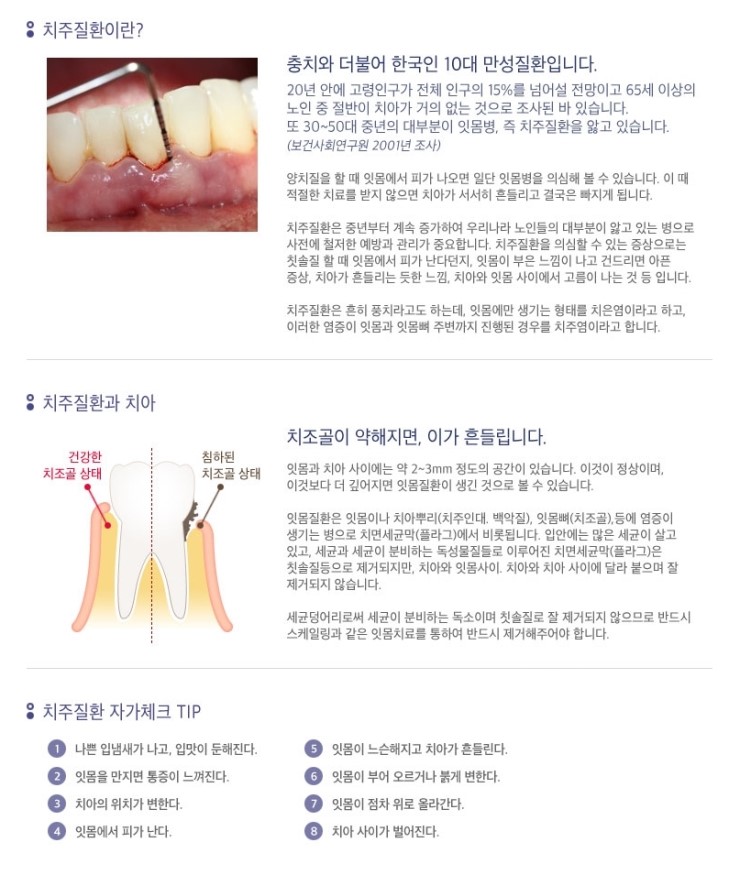 치주질환이란?

충치와 더불어 한국인 10대 만성질환입니다.

20년 안에 고령인구가 전체 인구의 15%를 넘어설 전망이고 65세 이상의 노인 중 절반이 치아가 거의 없는 것으로 조사된 바 있습니다. 또 30~50대 중년의 대부분이 잇몸병, 즉 치주질환을 앓고 있습니다. (보건사회연구원 2001년 조사)

양치질을 할 때 잇몸에서 피가 나오면 일단 잇몸병을 의심해 볼 수 있습니다. 이 때 적절한 치료를 받지 않으면 치아가 서서히 흔들리고 결국은 빠지게 됩니다.

치주질환은 중년부터 계속 증가하여 우리나라 노인들의 대부분이 앓고 있는 병으로 사전에 철저한 예방과 관리가 중요합니다. 치주질환을 의심할 수 있는 증상으로는 칫솔질 할 때 잇몸에서 피가 난다던지, 잇몸이 부은 느낌이 나고 건드리면 아픈 증상, 치아가 흔들리는 듯한 느낌, 치아와 잇몸 사이에서 고름이 나는 것 등 입니다.

치주질환은 흔히 풍치라고도 하는데, 잇몸에만 생기는 형태를 치은염이라고 하고, 이러한 염증이 잇몸과 잇몸뼈 주변까지 진행된 경우를 치주염이라고 합니다.

치주질환과 치아

건강한 치조골 상태

침하된 치조골 상태

치조골이 약해지면, 이가 흔들립니다.

잇몸과 치아 사이에는 약 2~3mm 정도의 공간이 있습니다. 이것이 정상이며, 이것보다 더 깊어지면 잇몸질환이 생긴 것으로 볼 수 있습니다.

잇몸질환은 잇몸이나 치아뿌리(치주인대. 백악질), 잇몸뼈(치조골),등에 염증이 생기는 병으로 치면세균막(플라그)에서 비롯됩니다. 입안에는 많은 세균이 살고 있고, 세균과 세균이 분비하는 독성물질들로 이루어진 치면세균막(플라그)은 칫솔질등으로 제거되지만, 치아와 잇몸사이. 치아와 치아 사이에 달라 붙으며 잘 제거되지 않습니다.

세균덩어리로써 세균이 분비하는 독소이며 칫솔질로 잘 제거되지 않으므로 반드시 스케일링과 같은 잇몸치료를 통하여 반드시 제거해주어야 합니다.

치주질환 자가체크 TIP

1 나쁜 입냄새가 나고, 입맛이 둔해진다.
2 잇몸을 만지면 통증이 느껴진다.
3 치아의 위치가 변한다.
4 잇몸에서 피가 난다.

5 잇몸이 느슨해지고 치아가 흔들린다.
6 잇몸이 부어 오르거나 붉게 변한다.
7 잇몸이 점차 위로 올라간다.
8 치아 사이가 벌어진다.